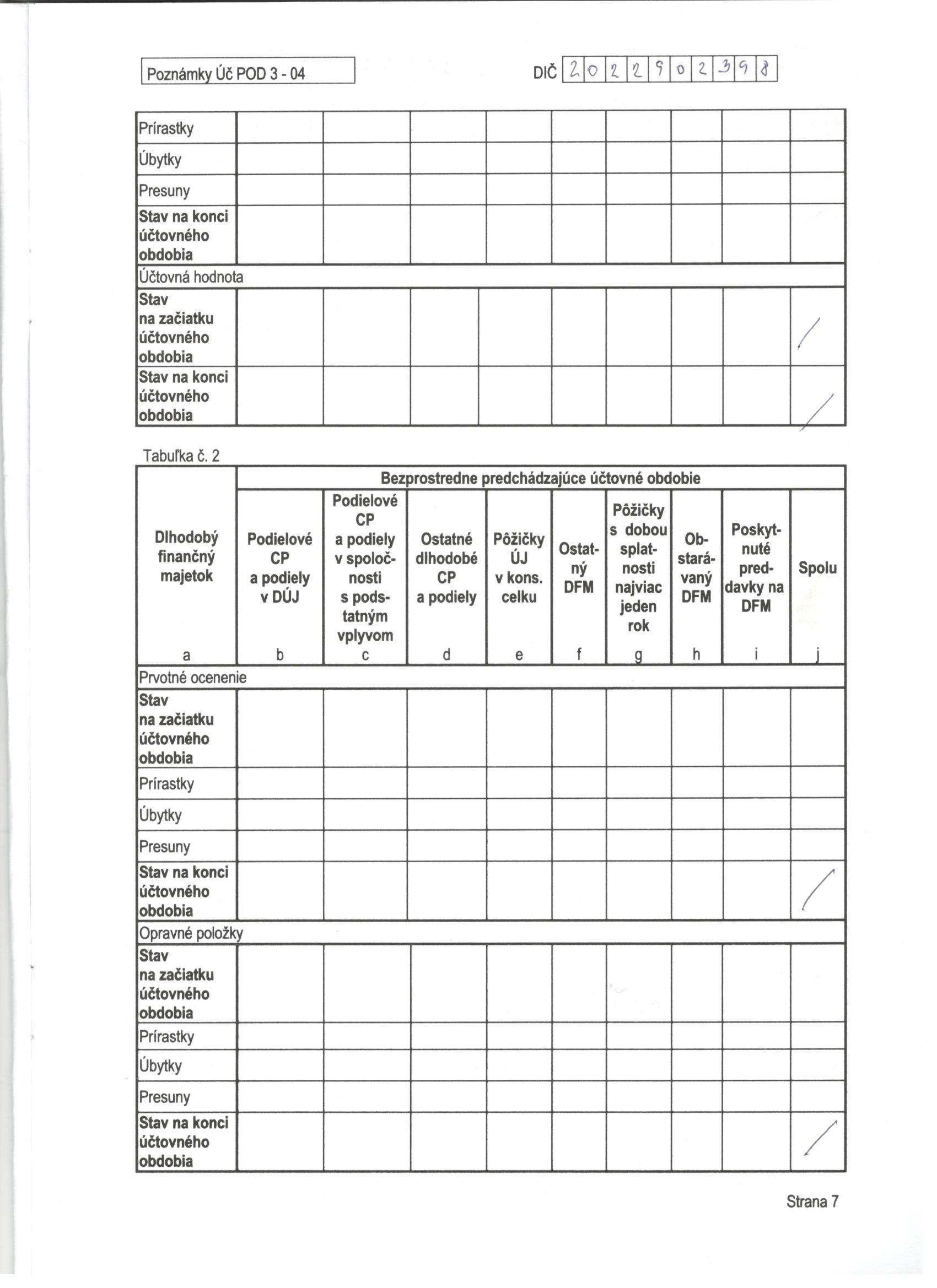 Poznámky Úč POD 3 - 04

DIČ 2022902398

| Prírastky | | | | | | | | | |
|---|---|---|---|---|---|---|---|---|---|
| Úbytky | | | | | | | | | |
| Presuny | | | | | | | | | |
| Stav na konci účtovného obdobia | | | | | | | | | |
| Účtovná hodnota | | | | | | | | | |
| Stav na začiatku účtovného obdobia | | | | | | | | | / |
| Stav na konci účtovného obdobia | | | | | | | | | / |

Tabuľka č. 2

| Dlhodobý finančný majetok | Bezprostredne predchádzajúce účtovné obdobie | | | | | | | | |
|---|---|---|---|---|---|---|---|---|---|
| | Podielové CP a podiely v DÚJ | Podielové CP a podiely v spoločnosti s podstatným vplyvom | Ostatné dlhodobé CP a podiely | Pôžičky ÚJ v kons. celku | Ostatný DFM | Pôžičky s dobou splatnosti najviac jeden rok | Obstarávaný DFM | Poskytnuté preddavky na DFM | Spolu |
| a | b | c | d | e | f | g | h | i | j |
| Prvotné ocenenie | | | | | | | | | |
| Stav na začiatku účtovného obdobia | | | | | | | | | |
| Prírastky | | | | | | | | | |
| Úbytky | | | | | | | | | |
| Presuny | | | | | | | | | |
| Stav na konci účtovného obdobia | | | | | | | | | / |
| Opravné položky | | | | | | | | | |
| Stav na začiatku účtovného obdobia | | | | | | | | | |
| Prírastky | | | | | | | | | |
| Úbytky | | | | | | | | | |
| Presuny | | | | | | | | | |
| Stav na konci účtovného obdobia | | | | | | | | | / |

Strana 7